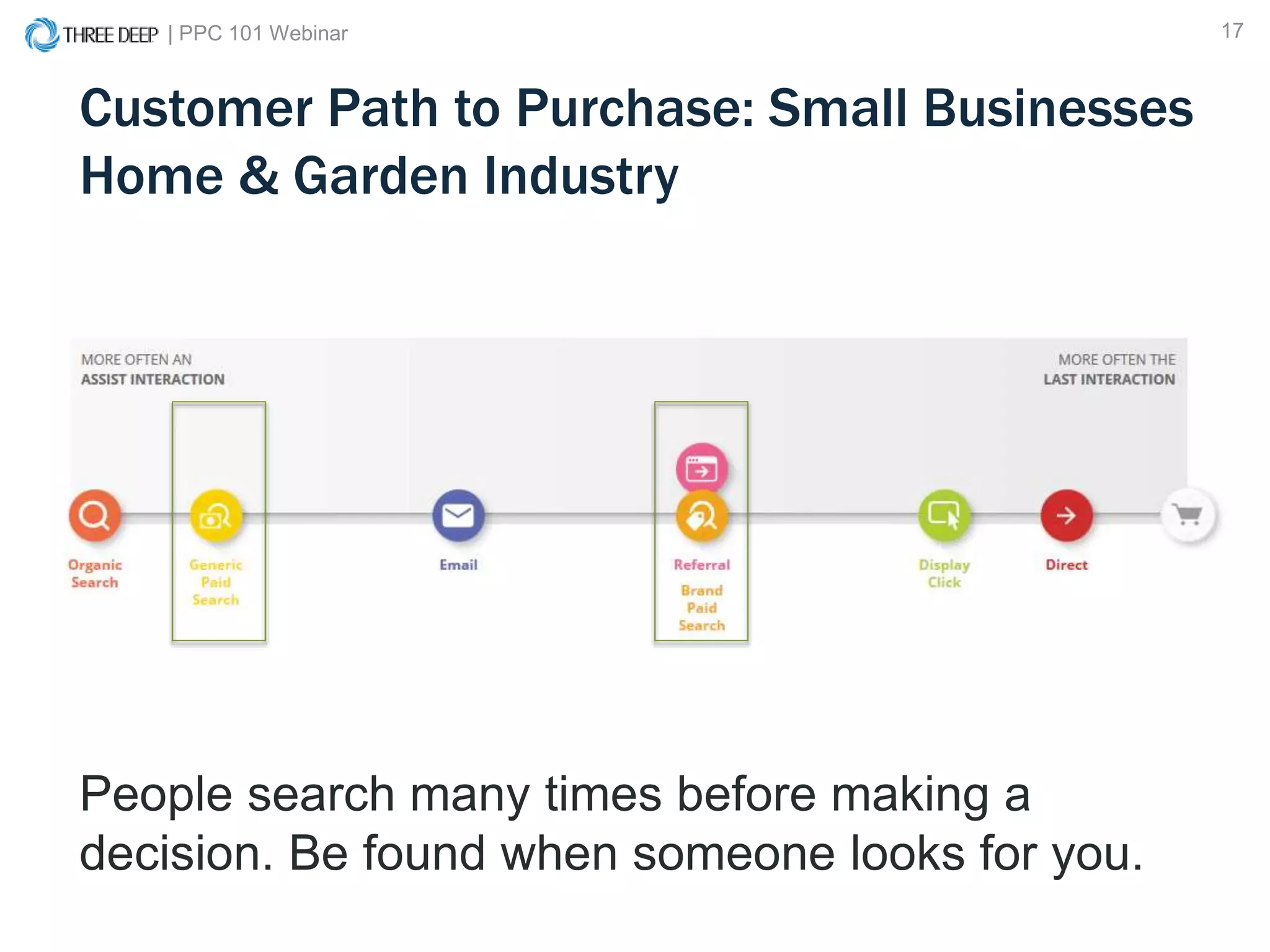 THREE DEEP | PPC 101 Webinar

17

Customer Path to Purchase: Small Businesses Home & Garden Industry

MORE OFTEN AN ASSIST INTERACTION

MORE OFTEN THE LAST INTERACTION

Organic Search

Generic Paid Search

Email

Referral

Brand Paid Search

Display Click

Direct

People search many times before making a decision. Be found when someone looks for you.